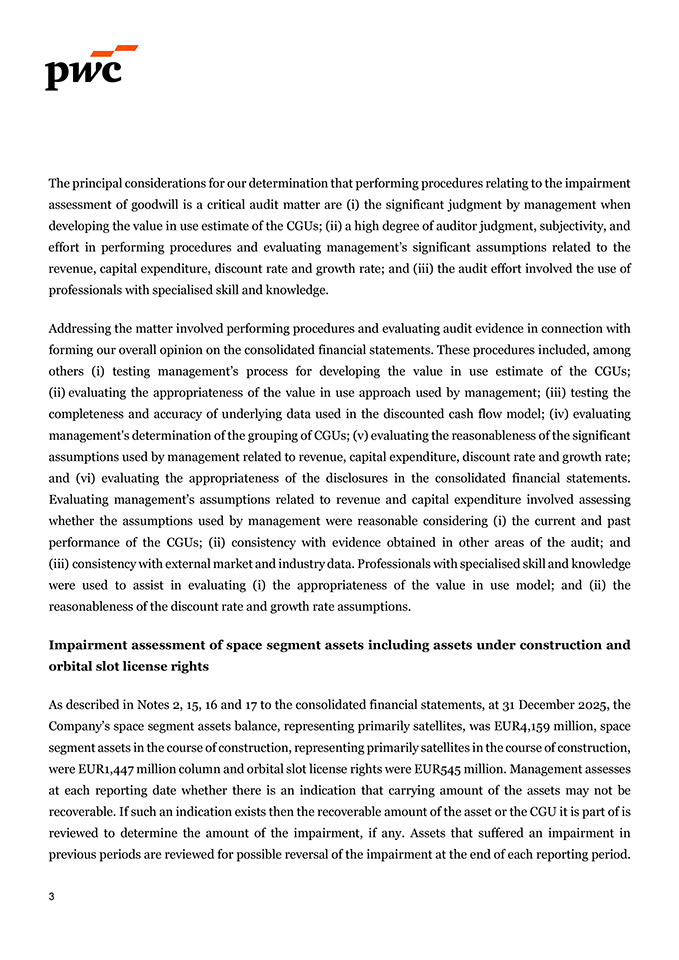 pwc

The principal considerations for our determination that performing procedures relating to the impairment assessment of goodwill is a critical audit matter are (i) the significant judgment by management when developing the value in use estimate of the CGUs; (ii) a high degree of auditor judgment, subjectivity, and effort in performing procedures and evaluating management's significant assumptions related to the revenue, capital expenditure, discount rate and growth rate; and (iii) the audit effort involved the use of professionals with specialised skill and knowledge.

Addressing the matter involved performing procedures and evaluating audit evidence in connection with forming our overall opinion on the consolidated financial statements. These procedures included, among others (i) testing management's process for developing the value in use estimate of the CGUs; (ii) evaluating the appropriateness of the value in use approach used by management; (iii) testing the completeness and accuracy of underlying data used in the discounted cash flow model; (iv) evaluating management's determination of the grouping of CGUs; (v) evaluating the reasonableness of the significant assumptions used by management related to revenue, capital expenditure, discount rate and growth rate; and (vi) evaluating the appropriateness of the disclosures in the consolidated financial statements. Evaluating management's assumptions related to revenue and capital expenditure involved assessing whether the assumptions used by management were reasonable considering (i) the current and past performance of the CGUs; (ii) consistency with evidence obtained in other areas of the audit; and (iii) consistency with external market and industry data. Professionals with specialised skill and knowledge were used to assist in evaluating (i) the appropriateness of the value in use model; and (ii) the reasonableness of the discount rate and growth rate assumptions.

Impairment assessment of space segment assets including assets under construction and orbital slot license rights

As described in Notes 2, 15, 16 and 17 to the consolidated financial statements, at 31 December 2025, the Company's space segment assets balance, representing primarily satellites, was EUR4,159 million, space segment assets in the course of construction, representing primarily satellites in the course of construction, were EUR1,447 million column and orbital slot license rights were EUR545 million. Management assesses at each reporting date whether there is an indication that carrying amount of the assets may not be recoverable. If such an indication exists then the recoverable amount of the asset or the CGU it is part of is reviewed to determine the amount of the impairment, if any. Assets that suffered an impairment in previous periods are reviewed for possible reversal of the impairment at the end of each reporting period.

3